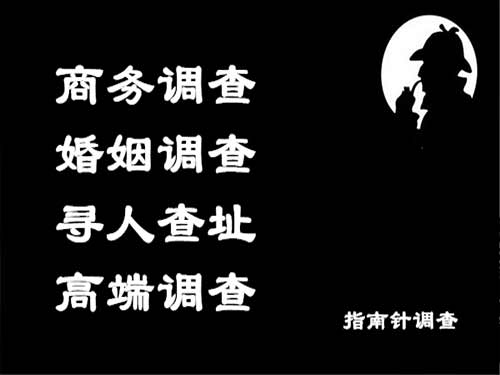 商务调查
婚姻调查
寻人查址
高端调查

指南针调查